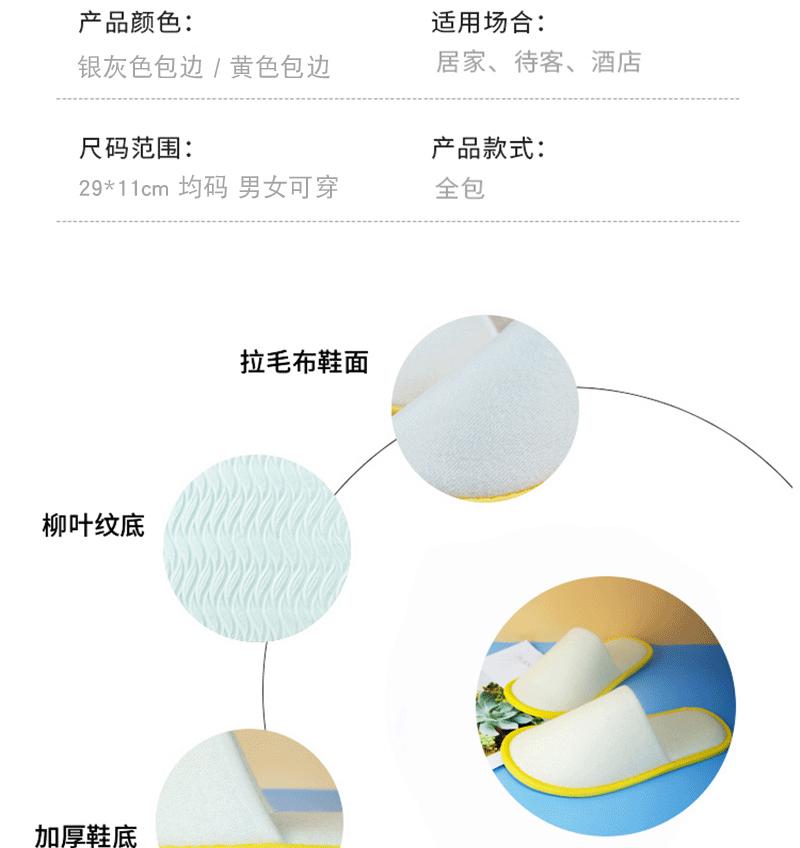 产品颜色：
银灰色包边 / 黄色包边

适用场合：
居家、待客、酒店

尺码范围：
29*11cm 均码 男女可穿

产品款式：
全包

拉毛布鞋面

柳叶纹底

加厚鞋底